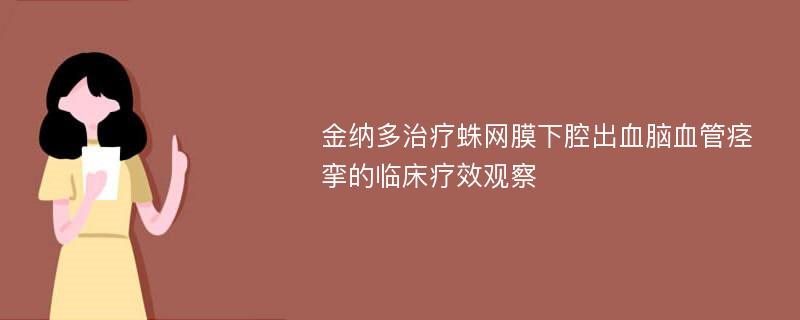 金纳多治疗蛛网膜下腔出血脑血管痉挛的临床疗效观察